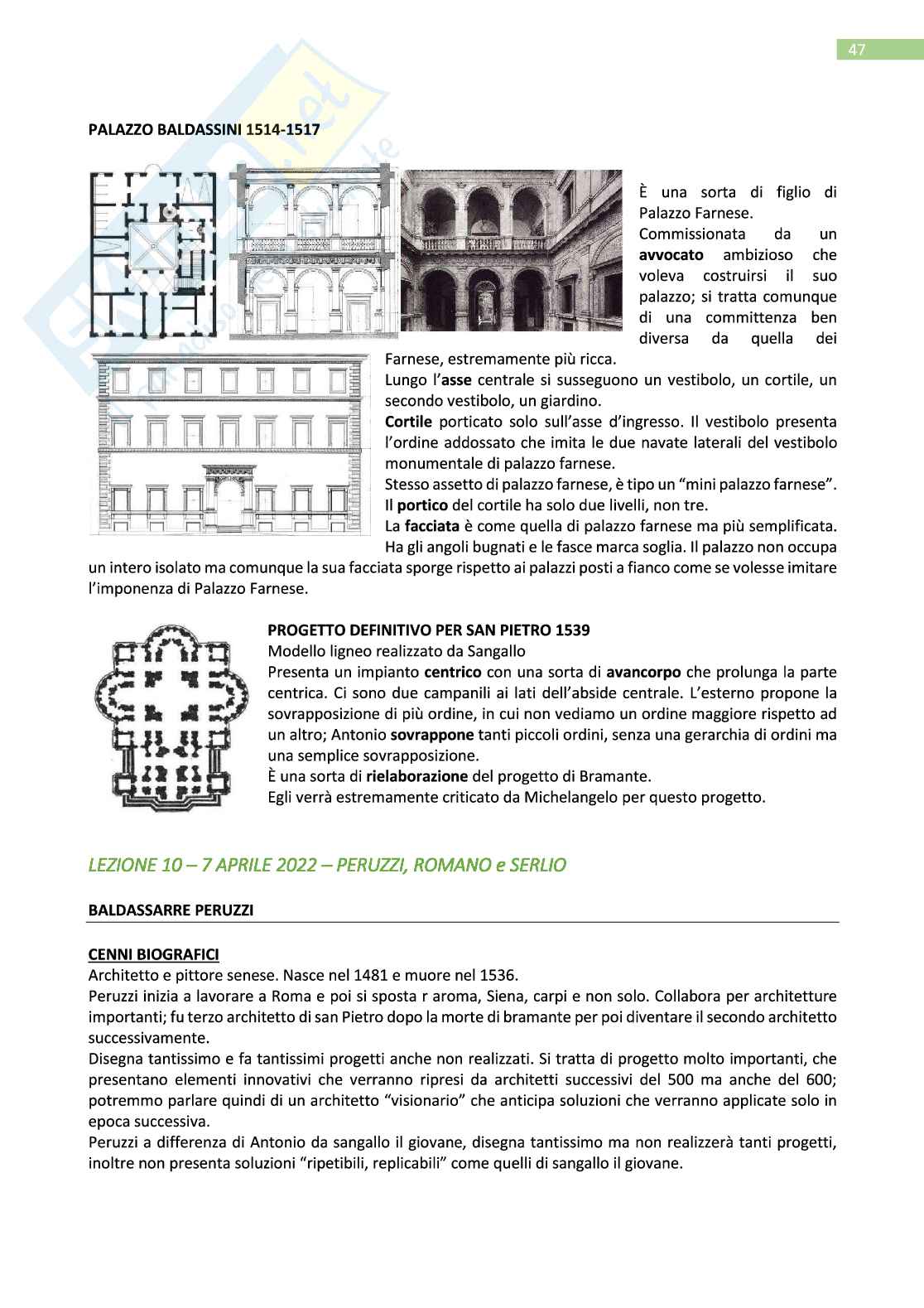 47

PALAZZO BALDASSINI 1514-1517

È una sorta di figlio di Palazzo Farnese.
Commissionata da un avvocato ambizioso che voleva costruirsi il suo palazzo; si tratta comunque di una committenza ben diversa da quella dei Farnese, estremamente più ricca.
Lungo l'asse centrale si susseguono un vestibolo, un cortile, un secondo vestibolo, un giardino.
Cortile porticato solo sull'asse d'ingresso. Il vestibolo presenta l'ordine addossato che imita le due navate laterali del vestibolo monumentale di palazzo farnese.
Stesso assetto di palazzo farnese, è tipo un "mini palazzo farnese".
Il portico del cortile ha solo due livelli, non tre.
La facciata è come quella di palazzo farnese ma più semplificata. Ha gli angoli bugnati e le fasce marca soglia. Il palazzo non occupa un intero isolato ma comunque la sua facciata sporge rispetto ai palazzi posti a fianco come se volesse imitare l'imponenza di Palazzo Farnese.

PROGETTO DEFINITIVO PER SAN PIETRO 1539
Modello ligneo realizzato da Sangallo
Presenta un impianto centrico con una sorta di avancorpo che prolunga la parte centrica. Ci sono due campanili ai lati dell'abside centrale. L'esterno propone la sovrapposizione di più ordine, in cui non vediamo un ordine maggiore rispetto ad un altro; Antonio sovrappone tanti piccoli ordini, senza una gerarchia di ordini ma una semplice sovrapposizione.
È una sorta di rielaborazione del progetto di Bramante.
Egli verrà estremamente criticato da Michelangelo per questo progetto.

LEZIONE 10 – 7 APRILE 2022 – PERUZZI, ROMANO e SERLIO

BALDASSARRE PERUZZI

CENNI BIOGRAFICI
Architetto e pittore senese. Nasce nel 1481 e muore nel 1536.
Peruzzi inizia a lavorare a Roma e poi si sposta r aroma, Siena, carpi e non solo. Collabora per architetture importanti; fu terzo architetto di san Pietro dopo la morte di bramante per poi diventare il secondo architetto successivamente.
Disegna tantissimo e fa tantissimi progetti anche non realizzati. Si tratta di progetto molto importanti, che presentano elementi innovativi che verranno ripresi da architetti successivi del 500 ma anche del 600; potremmo parlare quindi di un architetto "visionario" che anticipa soluzioni che verranno applicate solo in epoca successiva.
Peruzzi a differenza di Antonio da sangallo il giovane, disegna tantissimo ma non realizzerà tanti progetti, inoltre non presenta soluzioni "ripetibili, replicabili" come quelli di sangallo il giovane.